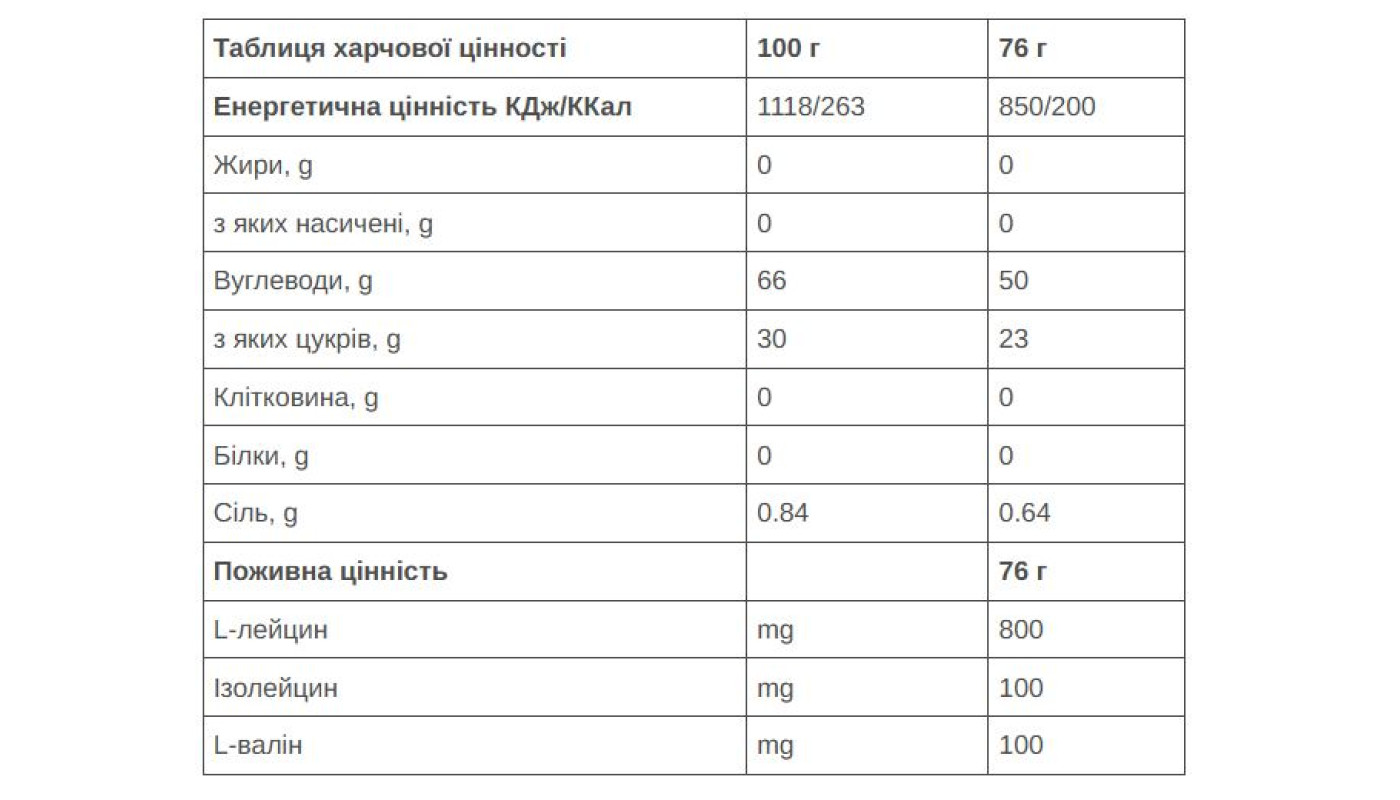 | Таблиця харчової цінності | 100 г | 76 г |
|---|---|---|
| Енергетична цінність КДж/ККал | 1118/263 | 850/200 |
| Жири, g | 0 | 0 |
| з яких насичені, g | 0 | 0 |
| Вуглеводи, g | 66 | 50 |
| з яких цукрів, g | 30 | 23 |
| Клітковина, g | 0 | 0 |
| Білки, g | 0 | 0 |
| Сіль, g | 0.84 | 0.64 |
| Поживна цінність | | 76 г |
| L-лейцин | mg | 800 |
| Ізолейцин | mg | 100 |
| L-валін | mg | 100 |